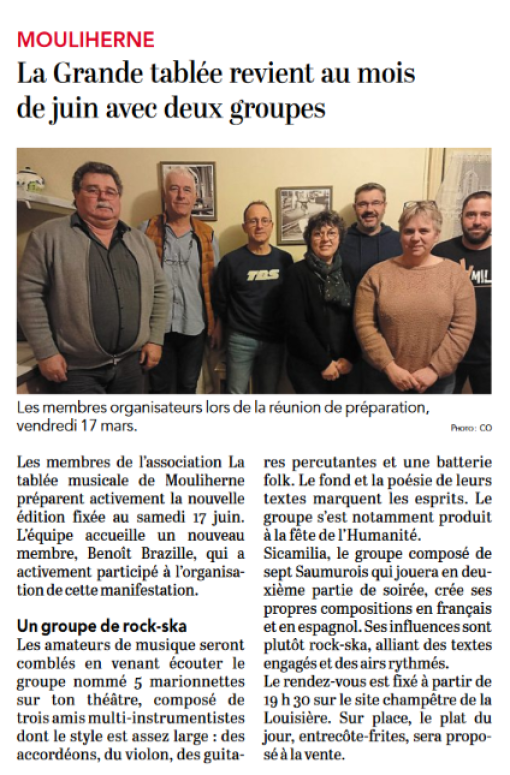 MOULIHERNE

La Grande tablée revient au mois de juin avec deux groupes

TBS

Les membres organisateurs lors de la réunion de préparation, vendredi 17 mars.

Photo : CO

Les membres de l'association La tablée musicale de Mouliherne préparent activement la nouvelle édition fixée au samedi 17 juin. L'équipe accueille un nouveau membre, Benoît Brazille, qui a activement participé à l'organisation de cette manifestation.

Un groupe de rock-ska

Les amateurs de musique seront comblés en venant écouter le groupe nommé 5 marionnettes sur ton théâtre, composé de trois amis multi-instrumentistes dont le style est assez large : des accordéons, du violon, des guitares percutantes et une batterie folk. Le fond et la poésie de leurs textes marquent les esprits. Le groupe s'est notamment produit à la fête de l'Humanité.

Sicamilia, le groupe composé de sept Saumurois qui jouera en deuxième partie de soirée, crée ses propres compositions en français et en espagnol. Ses influences sont plutôt rock-ska, alliant des textes engagés et des airs rythmés.

Le rendez-vous est fixé à partir de 19 h 30 sur le site champêtre de la Louisière. Sur place, le plat du jour, entrecôte-frites, sera proposé à la vente.